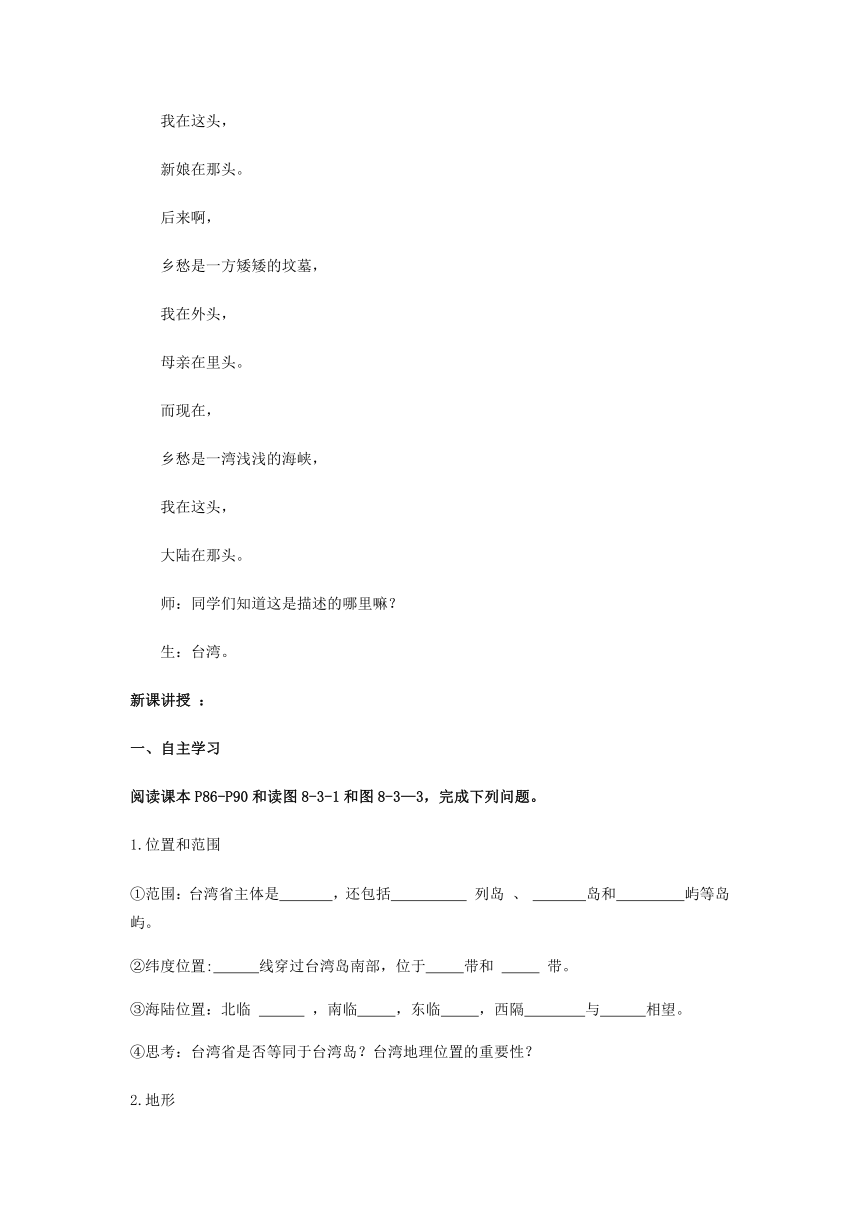 我在这头，

新娘在那头。

后来啊，

乡愁是一方矮矮的坟墓，

我在外头，

母亲在里头。

而现在，

乡愁是一湾浅浅的海峡，

我在这头，

大陆在那头。

师：同学们知道这是描述的哪里嘛？

生：台湾。

新课讲授 ：

一、自主学习

阅读课本 P86-P90 和读图 8-3-1 和图 8-3—3，完成下列问题。

1.位置和范围

①范围：台湾省主体是_______，还包括__________ 列岛 、 _______岛和_________屿等岛屿。

②纬度位置:______线穿过台湾岛南部，位于_____带和 _____ 带。

③海陆位置：北临 ______ ，南临_____，东临_____，西隔________与______相望。

④思考：台湾省是否等同于台湾岛？台湾地理位置的重要性？

2.地形